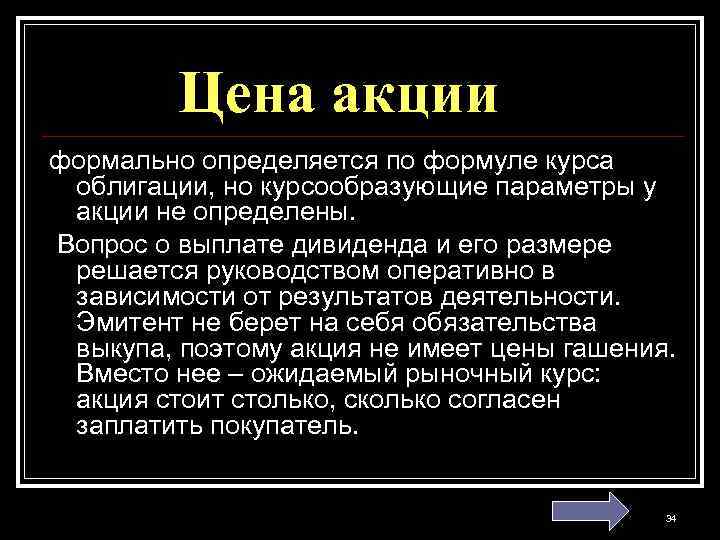 Цена акции

формально определяется по формуле курса облигации, но курсообразующие параметры у акции не определены.

Вопрос о выплате дивиденда и его размере решается руководством оперативно в зависимости от результатов деятельности. Эмитент не берет на себя обязательства выкупа, поэтому акция не имеет цены гашения. Вместо нее – ожидаемый рыночный курс: акция стоит столько, сколько согласен заплатить покупатель.

34